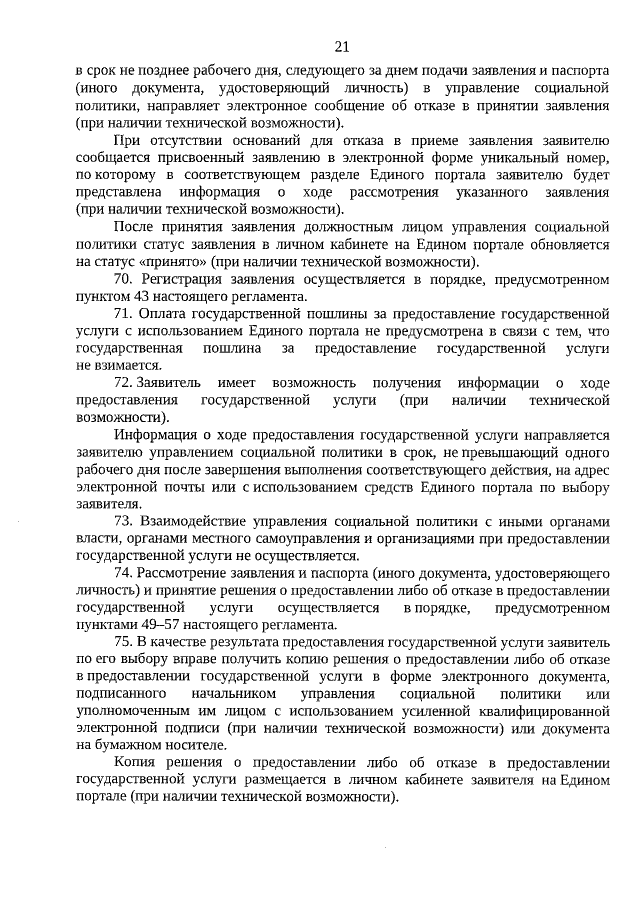 21

в срок не позднее рабочего дня, следующего за днем подачи заявления и паспорта (иного документа, удостоверяющий личность) в управление социальной политики, направляет электронное сообщение об отказе в принятии заявления (при наличии технической возможности).

При отсутствии оснований для отказа в приеме заявления заявителю сообщается присвоенный заявлению в электронной форме уникальный номер, по которому в соответствующем разделе Единого портала заявителю будет представлена информация о ходе рассмотрения указанного заявления (при наличии технической возможности).

После принятия заявления должностным лицом управления социальной политики статус заявления в личном кабинете на Едином портале обновляется на статус «принято» (при наличии технической возможности).

70. Регистрация заявления осуществляется в порядке, предусмотренном пунктом 43 настоящего регламента.

71. Оплата государственной пошлины за предоставление государственной услуги с использованием Единого портала не предусмотрена в связи с тем, что государственная пошлина за предоставление государственной услуги не взимается.

72. Заявитель имеет возможность получения информации о ходе предоставления государственной услуги (при наличии технической возможности).

Информация о ходе предоставления государственной услуги направляется заявителю управлением социальной политики в срок, не превышающий одного рабочего дня после завершения выполнения соответствующего действия, на адрес электронной почты или с использованием средств Единого портала по выбору заявителя.

73. Взаимодействие управления социальной политики с иными органами власти, органами местного самоуправления и организациями при предоставлении государственной услуги не осуществляется.

74. Рассмотрение заявления и паспорта (иного документа, удостоверяющего личность) и принятие решения о предоставлении либо об отказе в предоставлении государственной услуги осуществляется в порядке, предусмотренном пунктами 49–57 настоящего регламента.

75. В качестве результата предоставления государственной услуги заявитель по его выбору вправе получить копию решения о предоставлении либо об отказе в предоставлении государственной услуги в форме электронного документа, подписанного начальником управления социальной политики или уполномоченным им лицом с использованием усиленной квалифицированной электронной подписи (при наличии технической возможности) или документа на бумажном носителе.

Копия решения о предоставлении либо об отказе в предоставлении государственной услуги размещается в личном кабинете заявителя на Едином портале (при наличии технической возможности).